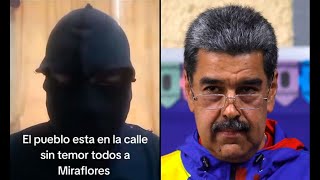 El pueblo esta en la calle sin temor todos a Miraflores